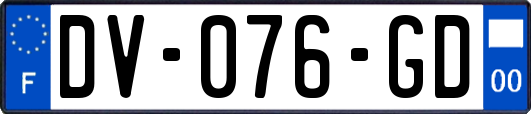 F
DV-076-GD
00